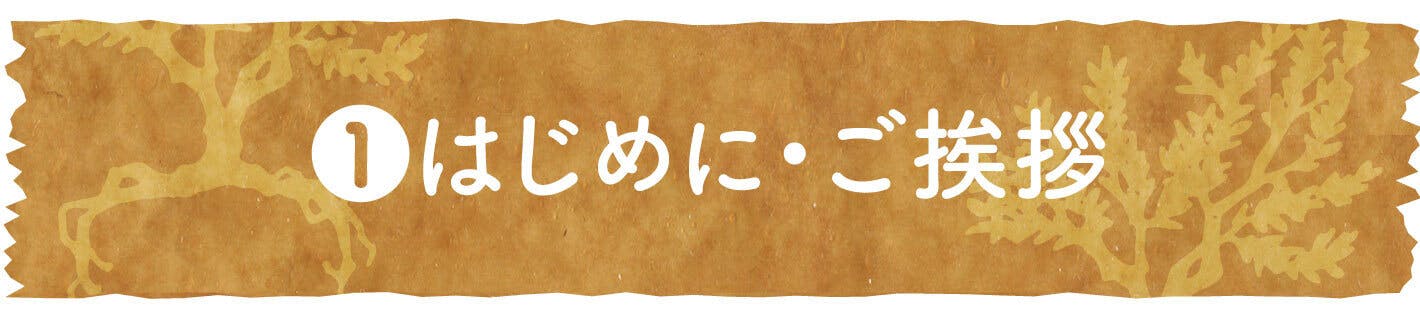 ❶はじめに・ご挨拶